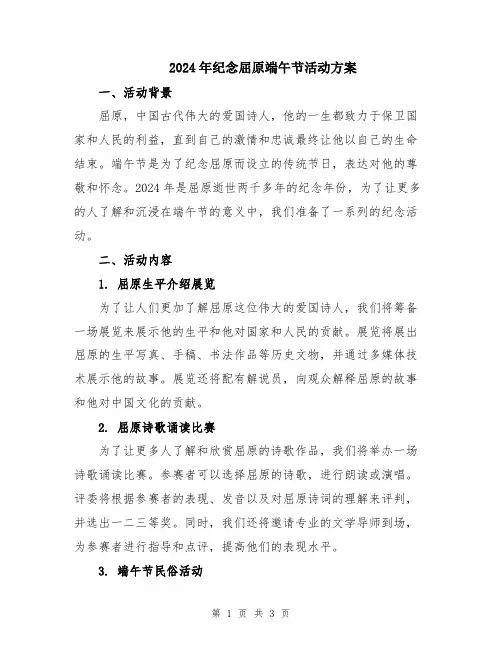 2024年纪念屈原端午节活动方案

一、活动背景

屈原，中国古代伟大的爱国诗人，他的一生都致力于保卫国家和人民的利益，直到自己的激情和忠诚最终让他以自己的生命结束。端午节是为了纪念屈原而设立的传统节日，表达对他的尊敬和怀念。2024年是屈原逝世两千多年的纪念年份，为了让更多的人了解和沉浸在端午节的意义中，我们准备了一系列的纪念活动。

二、活动内容

1. 屈原生平介绍展览

为了让人们更加了解屈原这位伟大的爱国诗人，我们将筹备一场展览来展示他的生平和他对国家和人民的贡献。展览将展出屈原的生平写真、手稿、书法作品等历史文物，并通过多媒体技术展示他的故事。展览还将配有解说员，向观众解释屈原的故事和他对中国文化的贡献。

2. 屈原诗歌诵读比赛

为了让更多人了解和欣赏屈原的诗歌作品，我们将举办一场诗歌诵读比赛。参赛者可以选择屈原的诗歌，进行朗读或演唱。评委将根据参赛者的表现、发音以及对屈原诗词的理解来评判，并选出一二三等奖。同时，我们还将邀请专业的文学导师到场，为参赛者进行指导和点评，提高他们的表现水平。

3. 端午节民俗活动

第 1 页 共 3 页